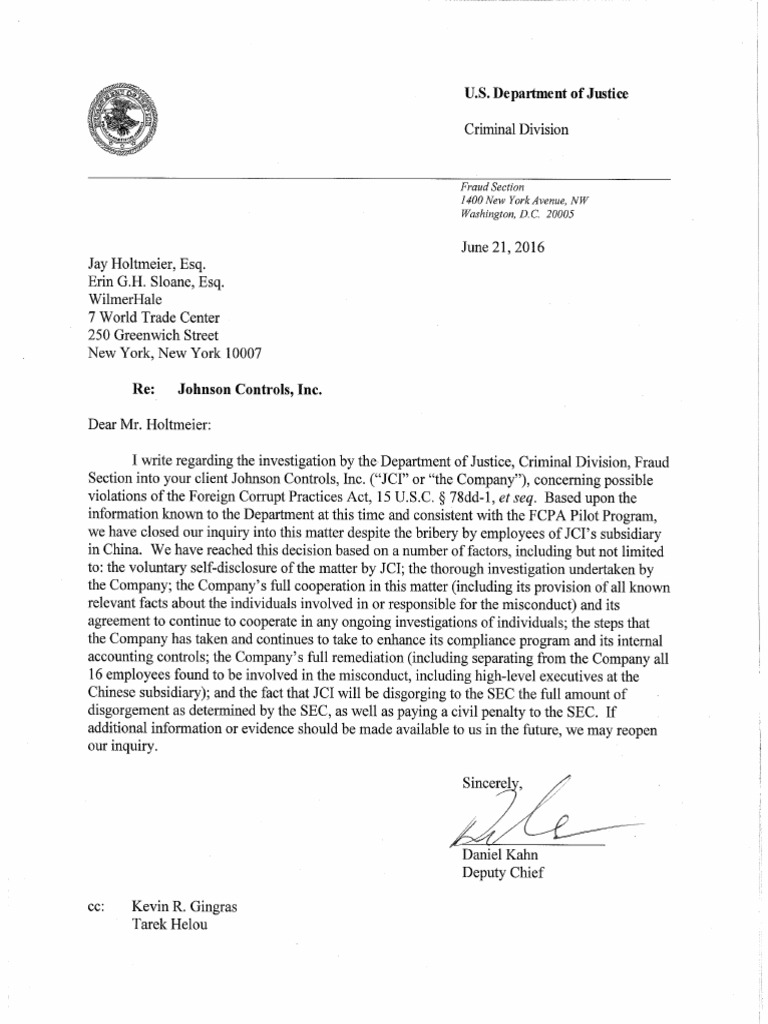 U.S. Department of Justice

Criminal Division

Fraud Section
1400 New York Avenue, NW
Washington, D.C. 20005

June 21, 2016

Jay Holtmeier, Esq.
Erin G.H. Sloane, Esq.
WilmerHale
7 World Trade Center
250 Greenwich Street
New York, New York 10007

Re: Johnson Controls, Inc.

Dear Mr. Holtmeier:

I write regarding the investigation by the Department of Justice, Criminal Division, Fraud Section into your client Johnson Controls, Inc. ("JCI" or "the Company"), concerning possible violations of the Foreign Corrupt Practices Act, 15 U.S.C. § 78dd-1, et seq. Based upon the information known to the Department at this time and consistent with the FCPA Pilot Program, we have closed our inquiry into this matter despite the bribery by employees of JCI's subsidiary in China. We have reached this decision based on a number of factors, including but not limited to: the voluntary self-disclosure of the matter by JCI; the thorough investigation undertaken by the Company; the Company's full cooperation in this matter (including its provision of all known relevant facts about the individuals involved in or responsible for the misconduct) and its agreement to continue to cooperate in any ongoing investigations of individuals; the steps that the Company has taken and continues to take to enhance its compliance program and its internal accounting controls; the Company's full remediation (including separating from the Company all 16 employees found to be involved in the misconduct, including high-level executives at the Chinese subsidiary); and the fact that JCI will be disgorging to the SEC the full amount of disgorgement as determined by the SEC, as well as paying a civil penalty to the SEC. If additional information or evidence should be made available to us in the future, we may reopen our inquiry.

Sincerely,

Daniel Kahn
Deputy Chief

cc: Kevin R. Gingras
Tarek Helou